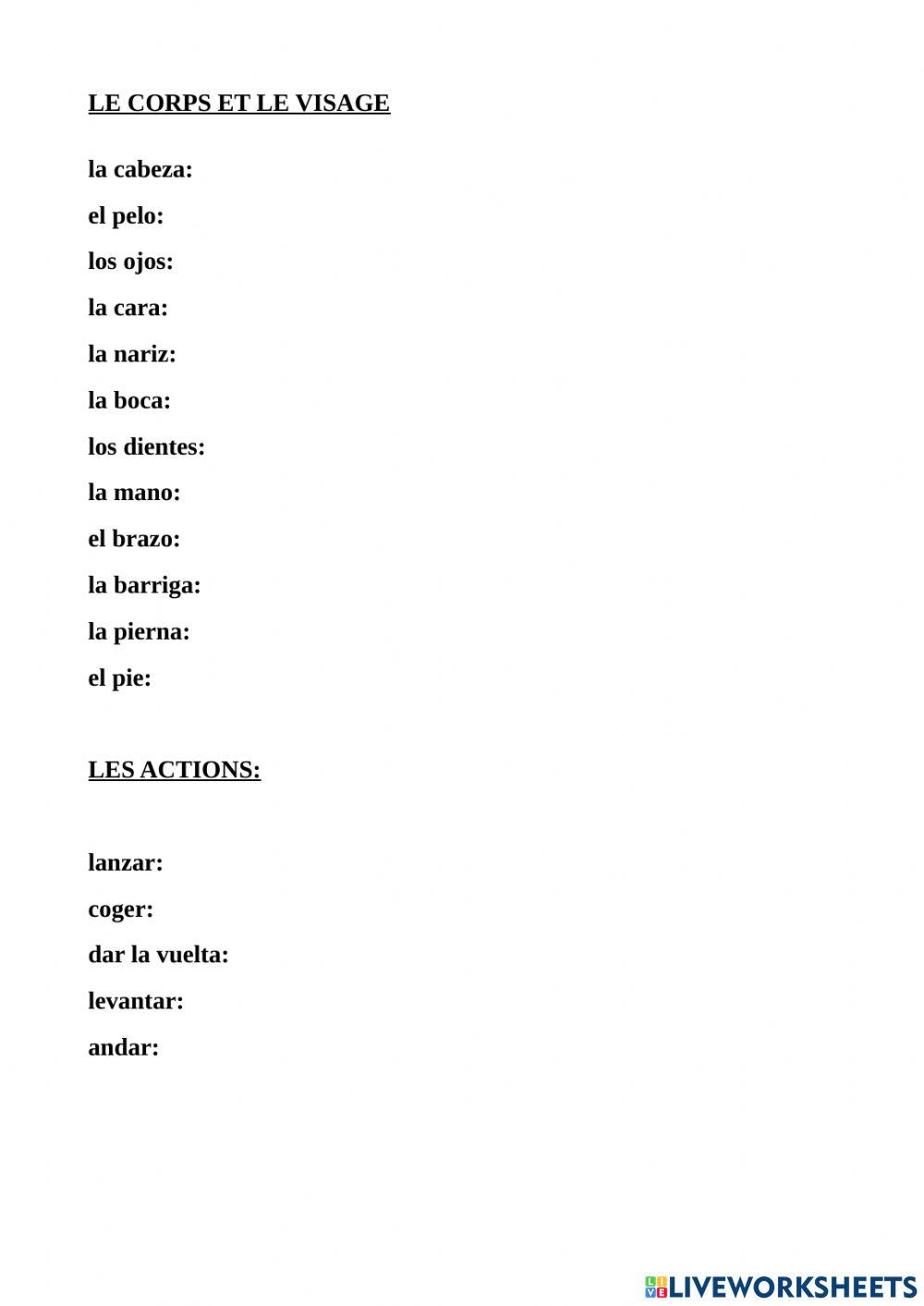 LE CORPS ET LE VISAGE

la cabeza:

el pelo:

los ojos:

la cara:

la nariz:

la boca:

los dientes:

la mano:

el brazo:

la barriga:

la pierna:

el pie:

LES ACTIONS:

lanzar:

coger:

dar la vuelta:

levantar:

andar:

LIVEWORKSHEETS